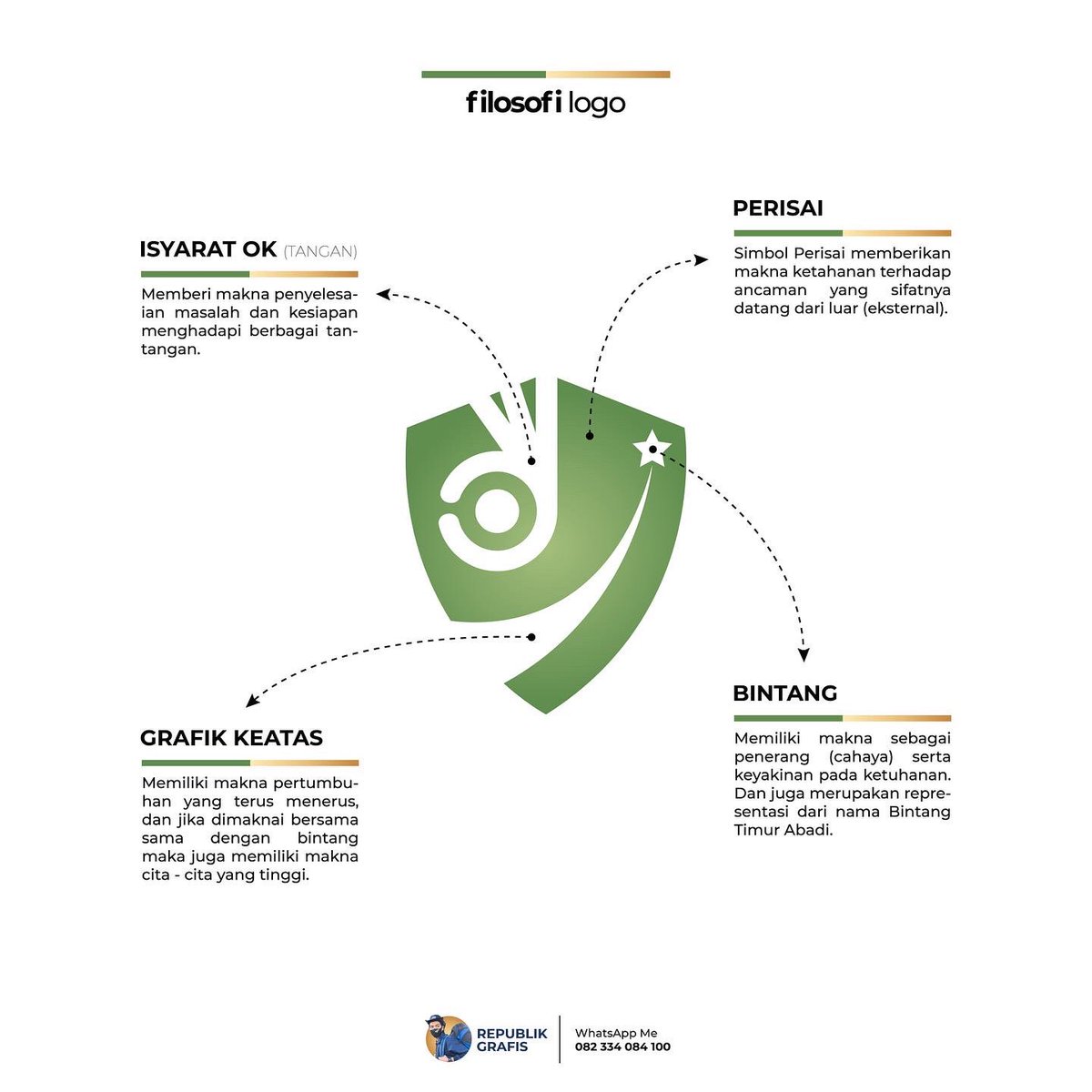 filosofi logo

ISYARAT OK (TANGAN)

Memberi makna penyelesaian masalah dan kesiapan menghadapi berbagai tantangan.

PERISAI

Simbol Perisai memberikan makna ketahanan terhadap ancaman yang sifatnya datang dari luar (eksternal).

GRAFIK KEATAS

Memiliki makna pertumbuhan yang terus menerus, dan jika dimaknai bersama sama dengan bintang maka juga memiliki makna cita - cita yang tinggi.

BINTANG

Memiliki makna sebagai penerang (cahaya) serta keyakinan pada ketuhanan. Dan juga merupakan representasi dari nama Bintang Timur Abadi.

REPUBLIK GRAFIS

WhatsApp Me
082 334 084 100